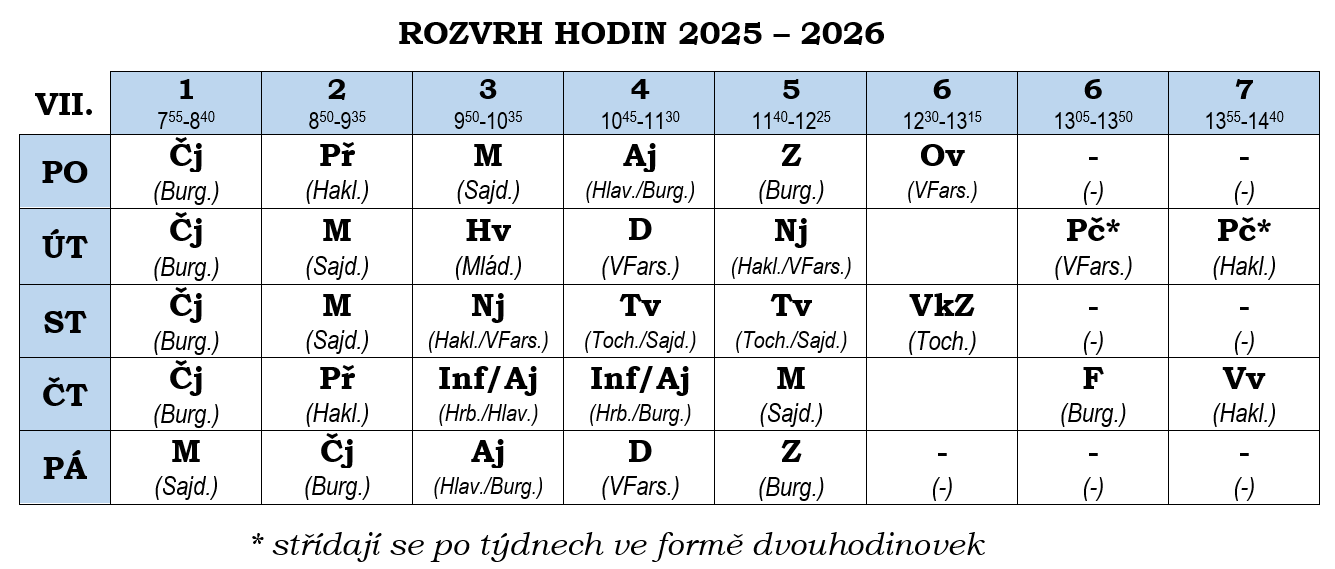 ROZVRH HODIN 2025 – 2026

| VII. | 1 $7^{55}$-$8^{40}$ | 2 $8^{50}$-$9^{35}$ | 3 $9^{50}$-$10^{35}$ | 4 $10^{45}$-$11^{30}$ | 5 $11^{40}$-$12^{25}$ | 6 $12^{30}$-$13^{15}$ | 6 $13^{05}$-$13^{50}$ | 7 $13^{55}$-$14^{40}$ |
|---|---|---|---|---|---|---|---|---|
| PO | Čj (Burg.) | Př (Hakl.) | M (Sajd.) | Aj (Hlav./Burg.) | Z (Burg.) | Ov (VFars.) | - (-) | - (-) |
| ÚT | Čj (Burg.) | M (Sajd.) | Hv (Mlád.) | D (VFars.) | Nj (Hakl./VFars.) | | Pč* (VFars.) | Pč* (Hakl.) |
| ST | Čj (Burg.) | M (Sajd.) | Nj (Hakl./VFars.) | Tv (Toch./Sajd.) | Tv (Toch./Sajd.) | VkZ (Toch.) | - (-) | - (-) |
| ČT | Čj (Burg.) | Př (Hakl.) | Inf/Aj (Hrb./Hlav.) | Inf/Aj (Hrb./Burg.) | M (Sajd.) | | F (Burg.) | Vv (Hakl.) |
| PÁ | M (Sajd.) | Čj (Burg.) | Aj (Hlav./Burg.) | D (VFars.) | Z (Burg.) | - (-) | - (-) | - (-) |

* střídají se po týdnech ve formě dvouhodinovek